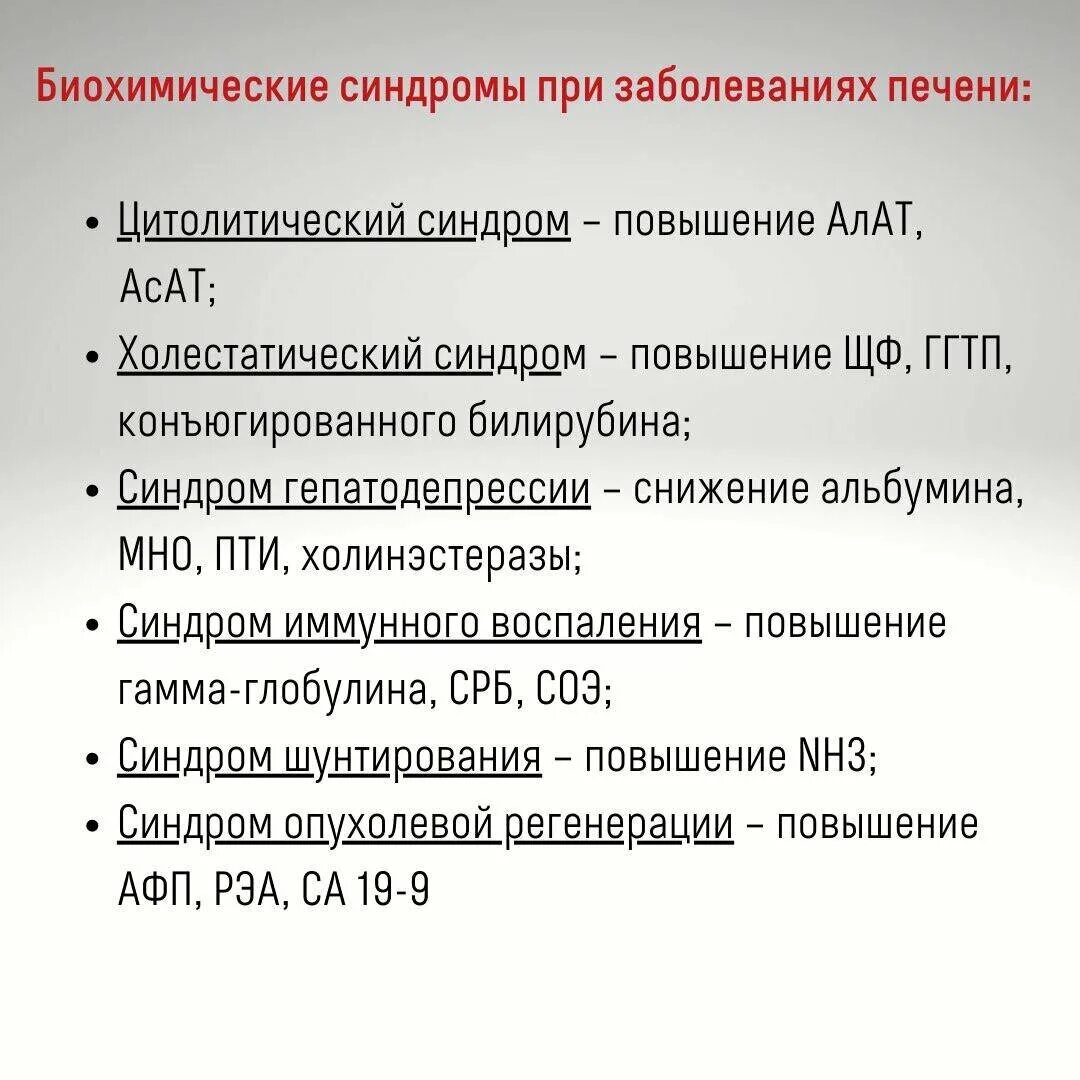 Биохимические синдромы при заболеваниях печени:

• Цитолитический синдром – повышение АлАТ, АсАТ;
• Холестатический синдром – повышение ЩФ, ГГТП, конъюгированного билирубина;
• Синдром гепатодепрессии – снижение альбумина, МНО, ПТИ, холинэстеразы;
• Синдром иммунного воспаления – повышение гамма-глобулина, СРБ, СОЭ;
• Синдром шунтирования – повышение NH3;
• Синдром опухолевой регенерации – повышение АФП, РЭА, СА 19-9